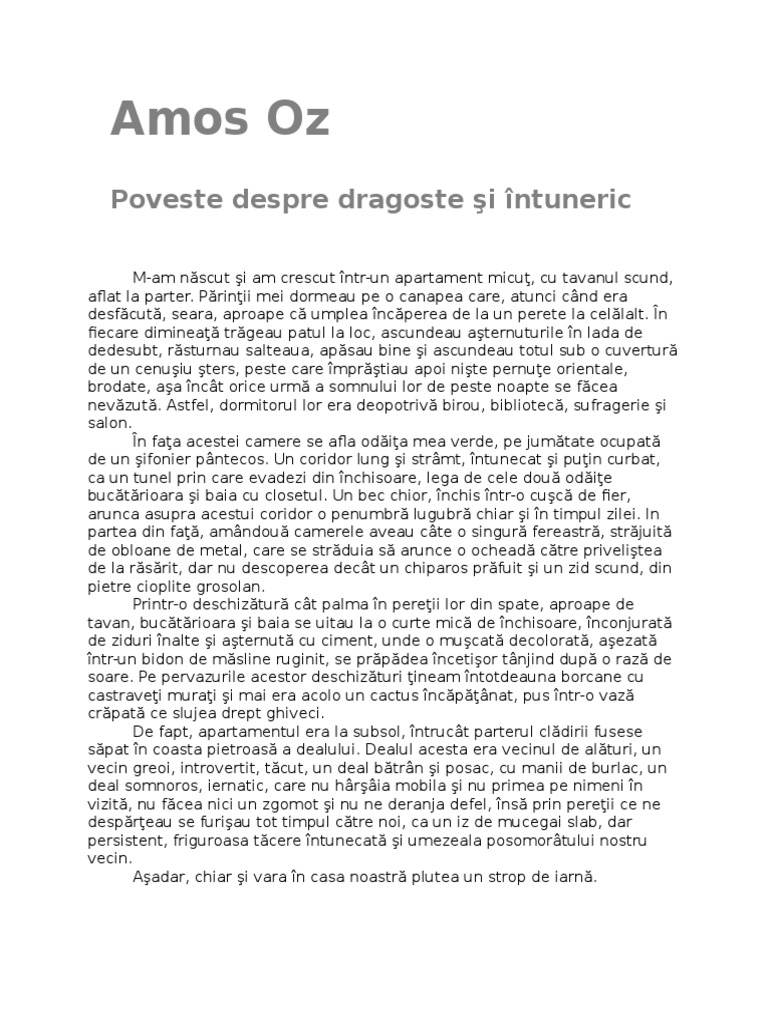 Amos Oz

Poveste despre dragoste şi întuneric

M-am născut şi am crescut într-un apartament micuţ, cu tavanul scund, aflat la parter. Părinţii mei dormeau pe o canapea care, atunci când era desfăcută, seara, aproape că umplea încăperea de la un perete la celălalt. În fiecare dimineaţă trăgeau patul la loc, ascundeau aşternuturile în lada de dedesubt, răsturnau salteaua, apăsau bine şi ascundeau totul sub o cuvertură de un cenuşiu şters, peste care împrăştiau apoi nişte pernuţe orientale, brodate, aşa încât orice urmă a somnului lor de peste noapte se făcea nevăzută. Astfel, dormitorul lor era deopotrivă birou, bibliotecă, sufragerie şi salon.

În faţa acestei camere se afla odăiţa mea verde, pe jumătate ocupată de un şifonier pântecos. Un coridor lung şi strâmt, întunecat şi puţin curbat, ca un tunel prin care evadezi din închisoare, lega de cele două odăiţe bucătărioara şi baia cu closetul. Un bec chior, închis într-o cuşcă de fier, arunca asupra acestui coridor o penumbră lugubră chiar şi în timpul zilei. In partea din faţă, amândouă camerele aveau câte o singură fereastră, străjuită de obloane de metal, care se străduia să arunce o ocheadă către priveliştea de la răsărit, dar nu descoperea decât un chiparos prăfuit şi un zid scund, din pietre cioplite grosolan.

Printr-o deschizătură cât palma în pereţii lor din spate, aproape de tavan, bucătărioara şi baia se uitau la o curte mică de închisoare, înconjurată de ziduri înalte şi aşternută cu ciment, unde o muşcată decolorată, aşezată într-un bidon de măsline ruginit, se prăpădea încetişor tânjind după o rază de soare. Pe pervazurile acestor deschizături ţineam întotdeauna borcane cu castraveţi muraţi şi mai era acolo un cactus încăpăţânat, pus într-o vază crăpată ce slujea drept ghiveci.

De fapt, apartamentul era la subsol, întrucât parterul clădirii fusese săpat în coasta pietroasă a dealului. Dealul acesta era vecinul de alături, un vecin greoi, introvertit, tăcut, un deal bătrân şi posac, cu manii de burlac, un deal somnoros, iernatic, care nu hârşâia mobila şi nu primea pe nimeni în vizită, nu făcea nici un zgomot şi nu ne deranja defel, însă prin pereţii ce ne despărţeau se furişau tot timpul către noi, ca un iz de mucegai slab, dar persistent, friguroasa tăcere întunecată şi umezeala posomorâtului nostru vecin.

Aşadar, chiar şi vara în casa noastră plutea un strop de iarnă.